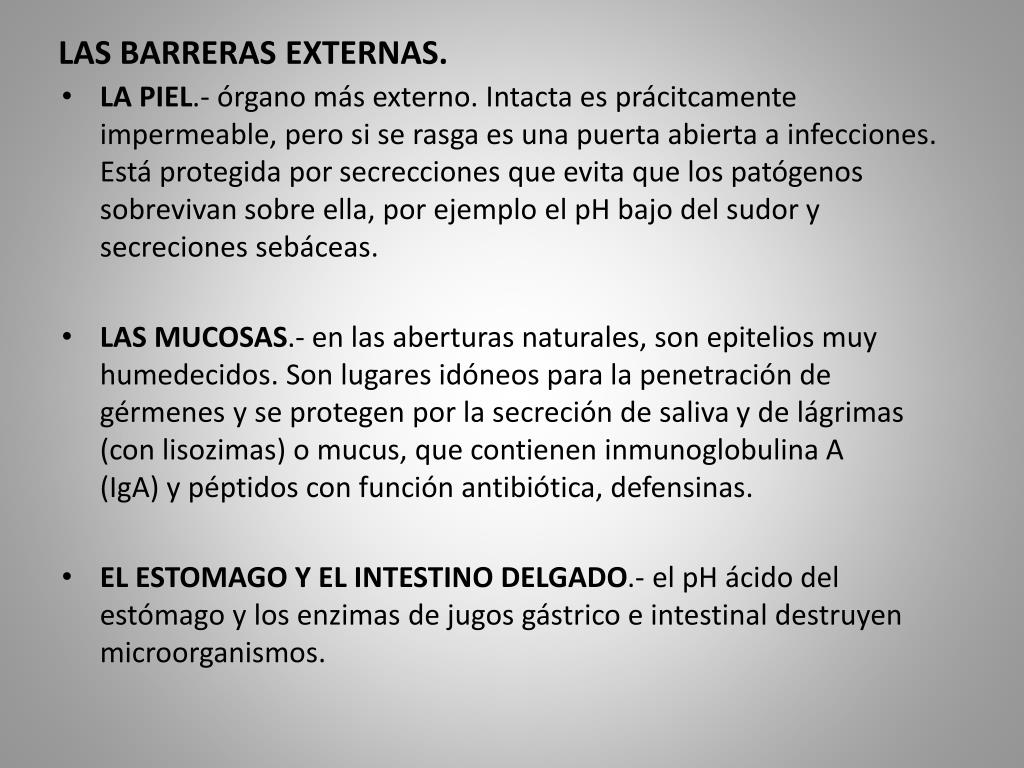 LAS BARRERAS EXTERNAS.

• LA PIEL.- órgano más externo. Intacta es prácitcamente impermeable, pero si se rasga es una puerta abierta a infecciones. Está protegida por secrecciones que evita que los patógenos sobrevivan sobre ella, por ejemplo el pH bajo del sudor y secreciones sebáceas.

• LAS MUCOSAS.- en las aberturas naturales, son epitelios muy humedecidos. Son lugares idóneos para la penetración de gérmenes y se protegen por la secreción de saliva y de lágrimas (con lisozimas) o mucus, que contienen inmunoglobulina A (IgA) y péptidos con función antibiótica, defensinas.

• EL ESTOMAGO Y EL INTESTINO DELGADO.- el pH ácido del estómago y los enzimas de jugos gástrico e intestinal destruyen microorganismos.